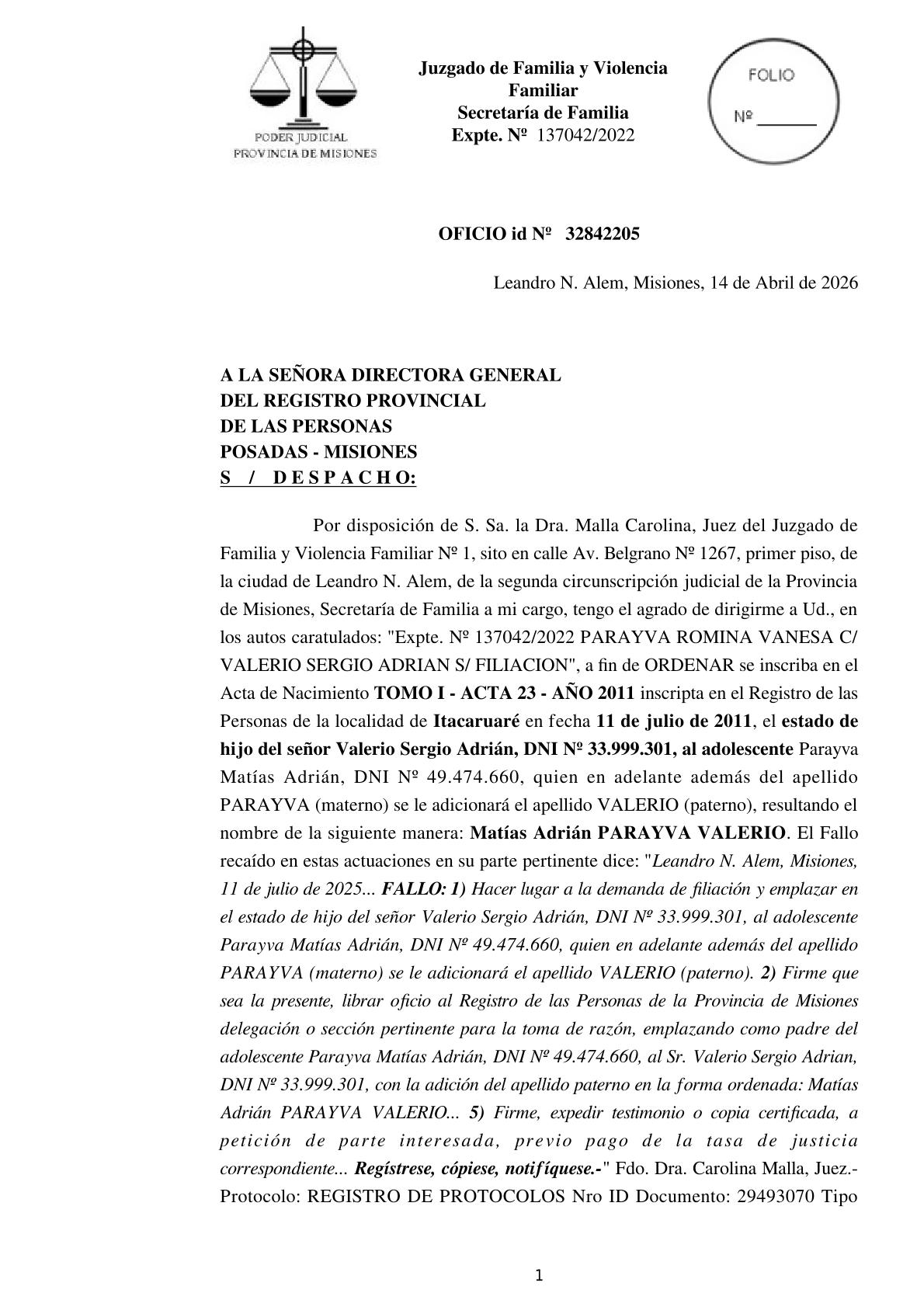 PODER JUDICIAL
PROVINCIA DE MISIONES

Juzgado de Familia y Violencia Familiar
Secretaría de Familia
Expte. Nº 137042/2022

FOLIO
Nº ______

OFICIO id Nº 32842205

Leandro N. Alem, Misiones, 14 de Abril de 2026

A LA SEÑORA DIRECTORA GENERAL
DEL REGISTRO PROVINCIAL
DE LAS PERSONAS
POSADAS - MISIONES
S / D E S P A C H O:

Por disposición de S. Sa. la Dra. Malla Carolina, Juez del Juzgado de Familia y Violencia Familiar Nº 1, sito en calle Av. Belgrano Nº 1267, primer piso, de la ciudad de Leandro N. Alem, de la segunda circunscripción judicial de la Provincia de Misiones, Secretaría de Familia a mi cargo, tengo el agrado de dirigirme a Ud., en los autos caratulados: "Expte. Nº 137042/2022 PARAYVA ROMINA VANESA C/ VALERIO SERGIO ADRIAN S/ FILIACION", a fin de ORDENAR se inscriba en el Acta de Nacimiento TOMO I - ACTA 23 - AÑO 2011 inscripta en el Registro de las Personas de la localidad de Itacaruaré en fecha 11 de julio de 2011, el estado de hijo del señor Valerio Sergio Adrián, DNI Nº 33.999.301, al adolescente Parayva Matías Adrián, DNI Nº 49.474.660, quien en adelante además del apellido PARAYVA (materno) se le adicionará el apellido VALERIO (paterno), resultando el nombre de la siguiente manera: Matías Adrián PARAYVA VALERIO. El Fallo recaído en estas actuaciones en su parte pertinente dice: "Leandro N. Alem, Misiones, 11 de julio de 2025... FALLO: 1) Hacer lugar a la demanda de filiación y emplazar en el estado de hijo del señor Valerio Sergio Adrián, DNI Nº 33.999.301, al adolescente Parayva Matías Adrián, DNI Nº 49.474.660, quien en adelante además del apellido PARAYVA (materno) se le adicionará el apellido VALERIO (paterno). 2) Firme que sea la presente, librar oficio al Registro de las Personas de la Provincia de Misiones delegación o sección pertinente para la toma de razón, emplazando como padre del adolescente Parayva Matías Adrián, DNI Nº 49.474.660, al Sr. Valerio Sergio Adrian, DNI Nº 33.999.301, con la adición del apellido paterno en la forma ordenada: Matías Adrián PARAYVA VALERIO... 5) Firme, expedir testimonio o copia certificada, a petición de parte interesada, previo pago de la tasa de justicia correspondiente... Regístrese, cópiese, notifíquese.-" Fdo. Dra. Carolina Malla, Juez.- Protocolo: REGISTRO DE PROTOCOLOS Nro ID Documento: 29493070 Tipo

1